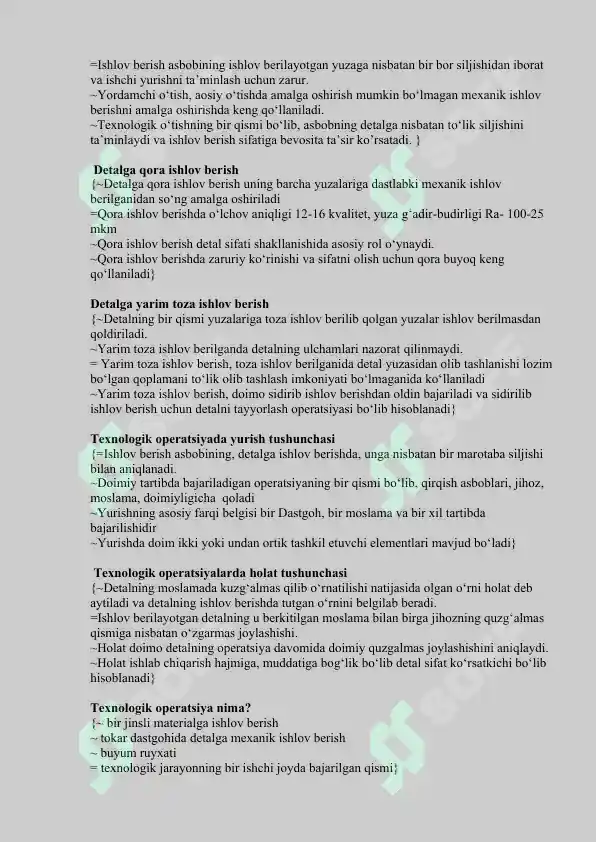 =Ishlov berish asbobining ishlov berilayotgan yuzaga nisbatan bir bor siljishidan iborat va ishchi yurishni ta'minlash uchun zarur.
~Yordamchi o'tish, asosiy o'tishda amalga oshirish mumkin bo'lmagan mexanik ishlov berishni amalga oshirishda keng qo'llaniladi.
~Texnologik o'tishning bir qismi bo'lib, asbobning detalga nisbatan to'lik siljishini ta'minlaydi va ishlov berish sifatiga bevosita ta'sir ko'rsatadi. }

Detalga qora ishlov berish
{~Detalga qora ishlov berish uning barcha yuzalariga dastlabki mexanik ishlov berilganidan so'ng amalga oshiriladi
=Qora ishlov berishda o'lchov aniqligi 12-16 kvalitet, yuza g'adir-budirligi Ra- 100-25 mkm
~Qora ishlov berish detal sifati shakllanishida asosiy rol o'ynaydi.
~Qora ishlov berishda zaruriy ko'rinishi va sifatni olish uchun qora buyoq keng qo'llaniladi}

Detalga yarim toza ishlov berish
{~Detalning bir qismi yuzalariga toza ishlov berilib qolgan yuzalar ishlov berilmasdan qoldiriladi.
~Yarim toza ishlov berilganda detalning ulchamlari nazorat qilinmaydi.
= Yarim toza ishlov berish, toza ishlov berilganida detal yuzasidan olib tashlanishi lozim bo'lgan qoplamani to'lik olib tashlash imkoniyati bo'lmaganida ko'llaniladi
~Yarim toza ishlov berish, doimo sidirib ishlov berishdan oldin bajariladi va sidirilib ishlov berish uchun detalni tayyorlash operatsiyasi bo'lib hisoblanadi}

Texnologik operatsiyada yurish tushunchasi
{=Ishlov berish asbobining, detalga ishlov berishda, unga nisbatan bir marotaba siljishi bilan aniqlanadi.
~Doimiy tartibda bajariladigan operatsiyaning bir qismi bo'lib, qirqish asboblari, jihoz, moslama, doimiyligicha qoladi
~Yurishning asosiy farqi belgisi bir Dastgoh, bir moslama va bir xil tartibda bajarilishidir
~Yurishda doim ikki yoki undan ortik tashkil etuvchi elementlari mavjud bo'ladi}

Texnologik operatsiyalarda holat tushunchasi
{~Detalning moslamada kuzg'almas qilib o'rnatilishi natijasida olgan o'rni holat deb aytiladi va detalning ishlov berishda tutgan o'rnini belgilab beradi.
=Ishlov berilayotgan detalning u berkitilgan moslama bilan birga jihozning quzg'almas qismiga nisbatan o'zgarmas joylashishi.
~Holat doimo detalning operatsiya davomida doimiy quzgalmas joylashishini aniqlaydi.
~Holat ishlab chiqarish hajmiga, muddatiga bog'lik bo'lib detal sifat ko'rsatkichi bo'lib hisoblanadi}

Texnologik operatsiya nima?
{~ bir jinsli materialga ishlov berish
~ tokar dastgohida detalga mexanik ishlov berish
~ buyum ruyxati
= texnologik jarayonning bir ishchi joyda bajarilgan qismi}